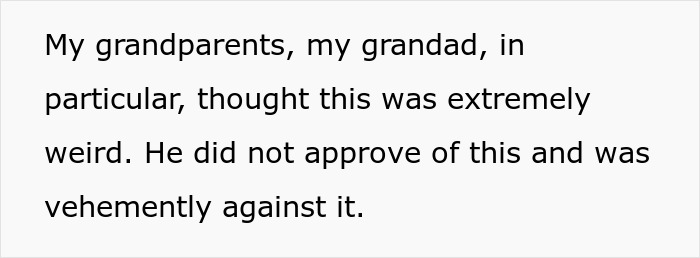 My grandparents, my grandad, in particular, thought this was extremely weird. He did not approve of this and was vehemently against it.